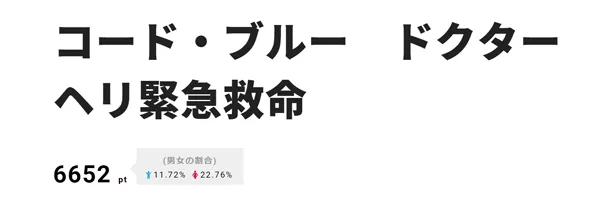 コード・ブルー　ドクターヘリ緊急救命

6652 pt

(男女の割合)
11.72%　22.76%